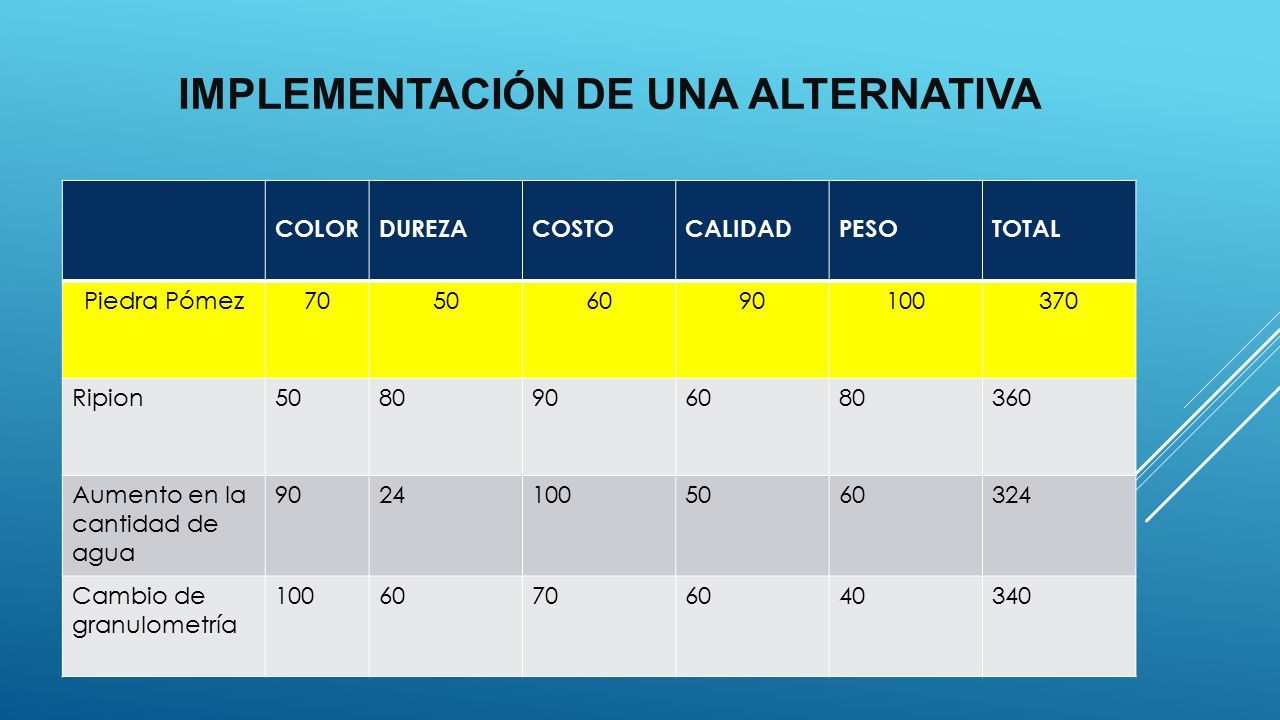 IMPLEMENTACIÓN DE UNA ALTERNATIVA

| | COLOR | DUREZA | COSTO | CALIDAD | PESO | TOTAL |
|---|---|---|---|---|---|---|
| Piedra Pómez | 70 | 50 | 60 | 90 | 100 | 370 |
| Ripion | 50 | 80 | 90 | 60 | 80 | 360 |
| Aumento en la cantidad de agua | 90 | 24 | 100 | 50 | 60 | 324 |
| Cambio de granulometría | 100 | 60 | 70 | 60 | 40 | 340 |